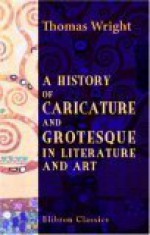 Thomas Wright

A HISTORY OF CARICATURE AND GROTESQUE IN LITERATURE AND ART

Elibron Classics